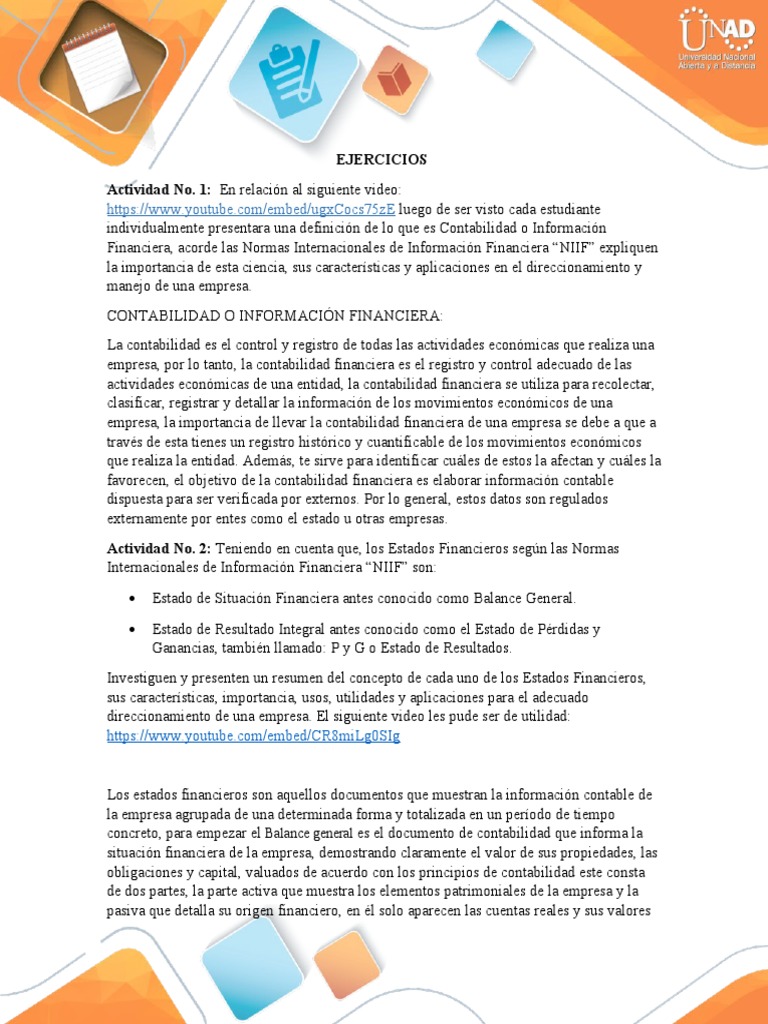 UNAD
Universidad Nacional Abierta y a Distancia

EJERCICIOS

Actividad No. 1: En relación al siguiente video: https://www.youtube.com/embed/ugxCocs75zE luego de ser visto cada estudiante individualmente presentara una definición de lo que es Contabilidad o Información Financiera, acorde las Normas Internacionales de Información Financiera "NIIF" expliquen la importancia de esta ciencia, sus características y aplicaciones en el direccionamiento y manejo de una empresa.

CONTABILIDAD O INFORMACIÓN FINANCIERA:

La contabilidad es el control y registro de todas las actividades económicas que realiza una empresa, por lo tanto, la contabilidad financiera es el registro y control adecuado de las actividades económicas de una entidad, la contabilidad financiera se utiliza para recolectar, clasificar, registrar y detallar la información de los movimientos económicos de una empresa, la importancia de llevar la contabilidad financiera de una empresa se debe a que a través de esta tienes un registro histórico y cuantificable de los movimientos económicos que realiza la entidad. Además, te sirve para identificar cuáles de estos la afectan y cuáles la favorecen, el objetivo de la contabilidad financiera es elaborar información contable dispuesta para ser verificada por externos. Por lo general, estos datos son regulados externamente por entes como el estado u otras empresas.

Actividad No. 2: Teniendo en cuenta que, los Estados Financieros según las Normas Internacionales de Información Financiera "NIIF" son:

• Estado de Situación Financiera antes conocido como Balance General.

• Estado de Resultado Integral antes conocido como el Estado de Pérdidas y Ganancias, también llamado: P y G o Estado de Resultados.

Investiguen y presenten un resumen del concepto de cada uno de los Estados Financieros, sus características, importancia, usos, utilidades y aplicaciones para el adecuado direccionamiento de una empresa. El siguiente video les pude ser de utilidad: https://www.youtube.com/embed/CR8miLg0SIg

Los estados financieros son aquellos documentos que muestran la información contable de la empresa agrupada de una determinada forma y totalizada en un período de tiempo concreto, para empezar el Balance general es el documento de contabilidad que informa la situación financiera de la empresa, demostrando claramente el valor de sus propiedades, las obligaciones y capital, valuados de acuerdo con los principios de contabilidad este consta de dos partes, la parte activa que muestra los elementos patrimoniales de la empresa y la pasiva que detalla su origen financiero, en él solo aparecen las cuentas reales y sus valores